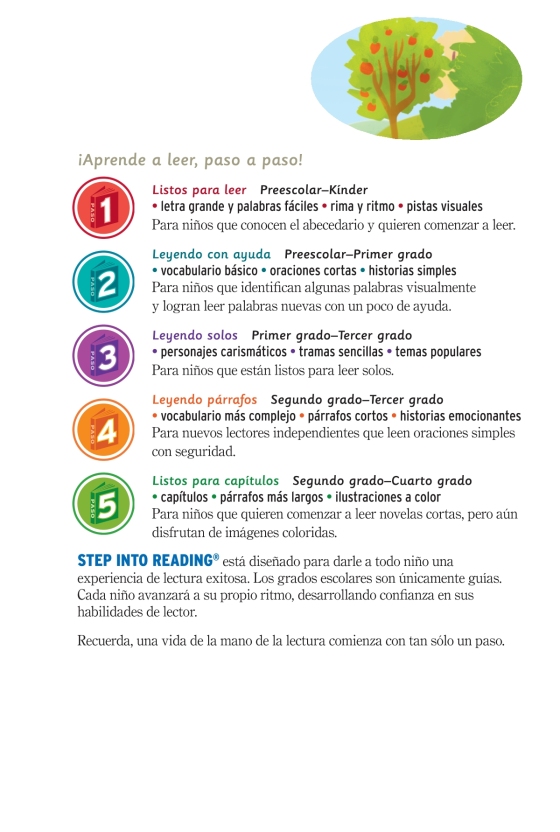 ¡Aprende a leer, paso a paso!

PASO 1

Listos para leer Preescolar–Kínder
• letra grande y palabras fáciles • rima y ritmo • pistas visuales
Para niños que conocen el abecedario y quieren comenzar a leer.

PASO 2

Leyendo con ayuda Preescolar–Primer grado
• vocabulario básico • oraciones cortas • historias simples
Para niños que identifican algunas palabras visualmente y logran leer palabras nuevas con un poco de ayuda.

PASO 3

Leyendo solos Primer grado–Tercer grado
• personajes carismáticos • tramas sencillas • temas populares
Para niños que están listos para leer solos.

PASO 4

Leyendo párrafos Segundo grado–Tercer grado
• vocabulario más complejo • párrafos cortos • historias emocionantes
Para nuevos lectores independientes que leen oraciones simples con seguridad.

PASO 5

Listos para capítulos Segundo grado–Cuarto grado
• capítulos • párrafos más largos • ilustraciones a color
Para niños que quieren comenzar a leer novelas cortas, pero aún disfrutan de imágenes coloridas.

STEP INTO READING® está diseñado para darle a todo niño una experiencia de lectura exitosa. Los grados escolares son únicamente guías. Cada niño avanzará a su propio ritmo, desarrollando confianza en sus habilidades de lector.

Recuerda, una vida de la mano de la lectura comienza con tan sólo un paso.